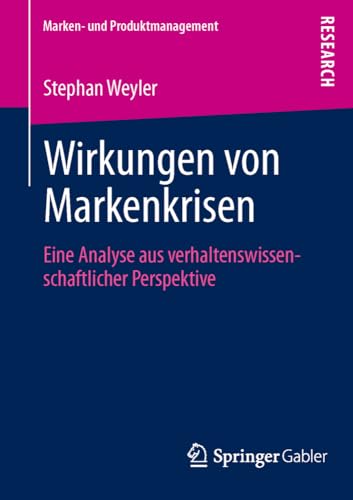 Marken- und Produktmanagement

RESEARCH

Stephan Weyler

Wirkungen von Markenkrisen

Eine Analyse aus verhaltenswissenschaftlicher Perspektive

Springer Gabler